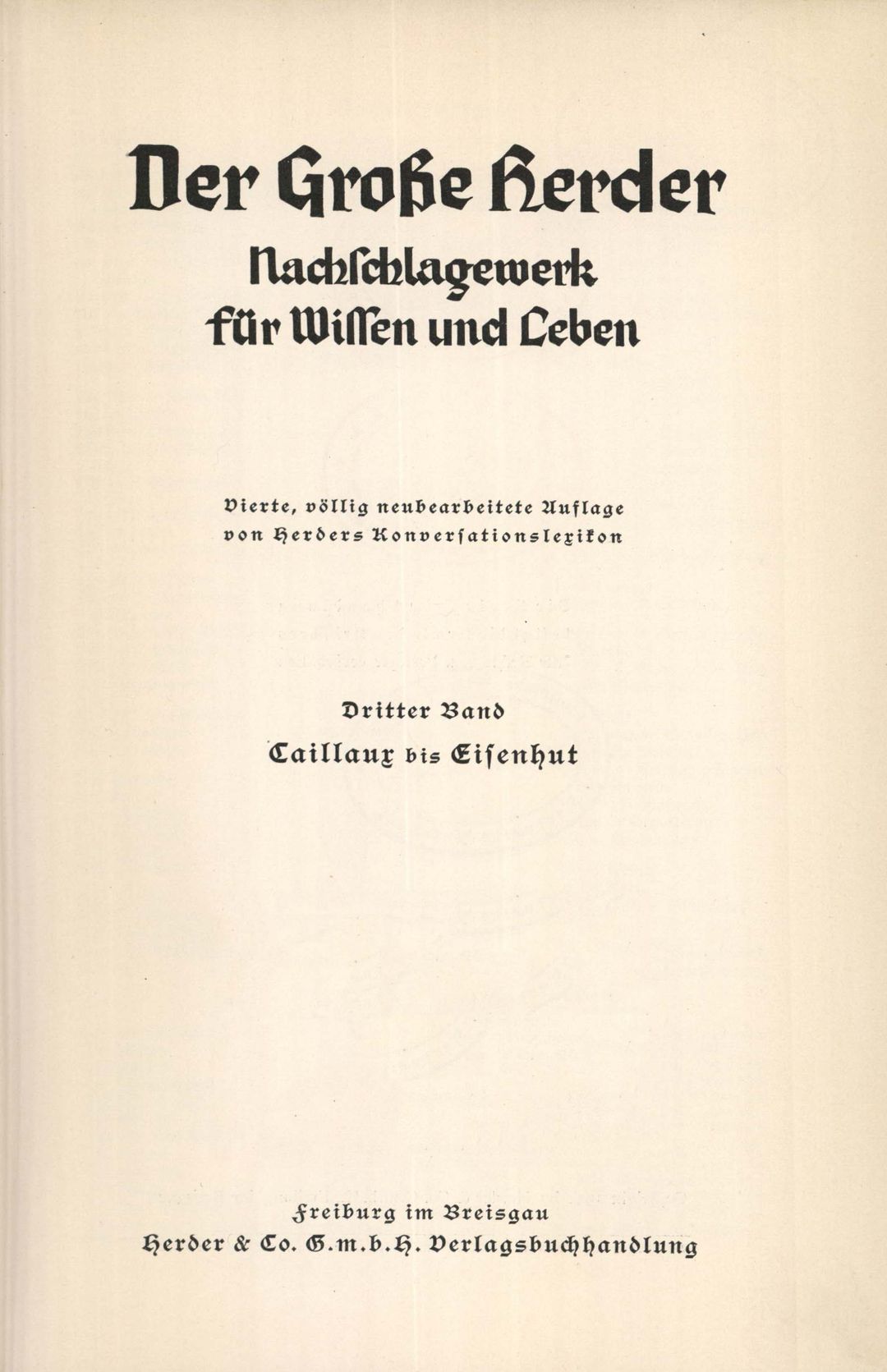 Der Große Herder

Nachschlagewerk für Wissen und Leben

Vierte, völlig neubearbeitete Auflage von Herders Konversationslexikon

Dritter Band

Caillaux bis Eisenhut

Freiburg im Breisgau
Herder & Co. G.m.b.H. Verlagsbuchhandlung